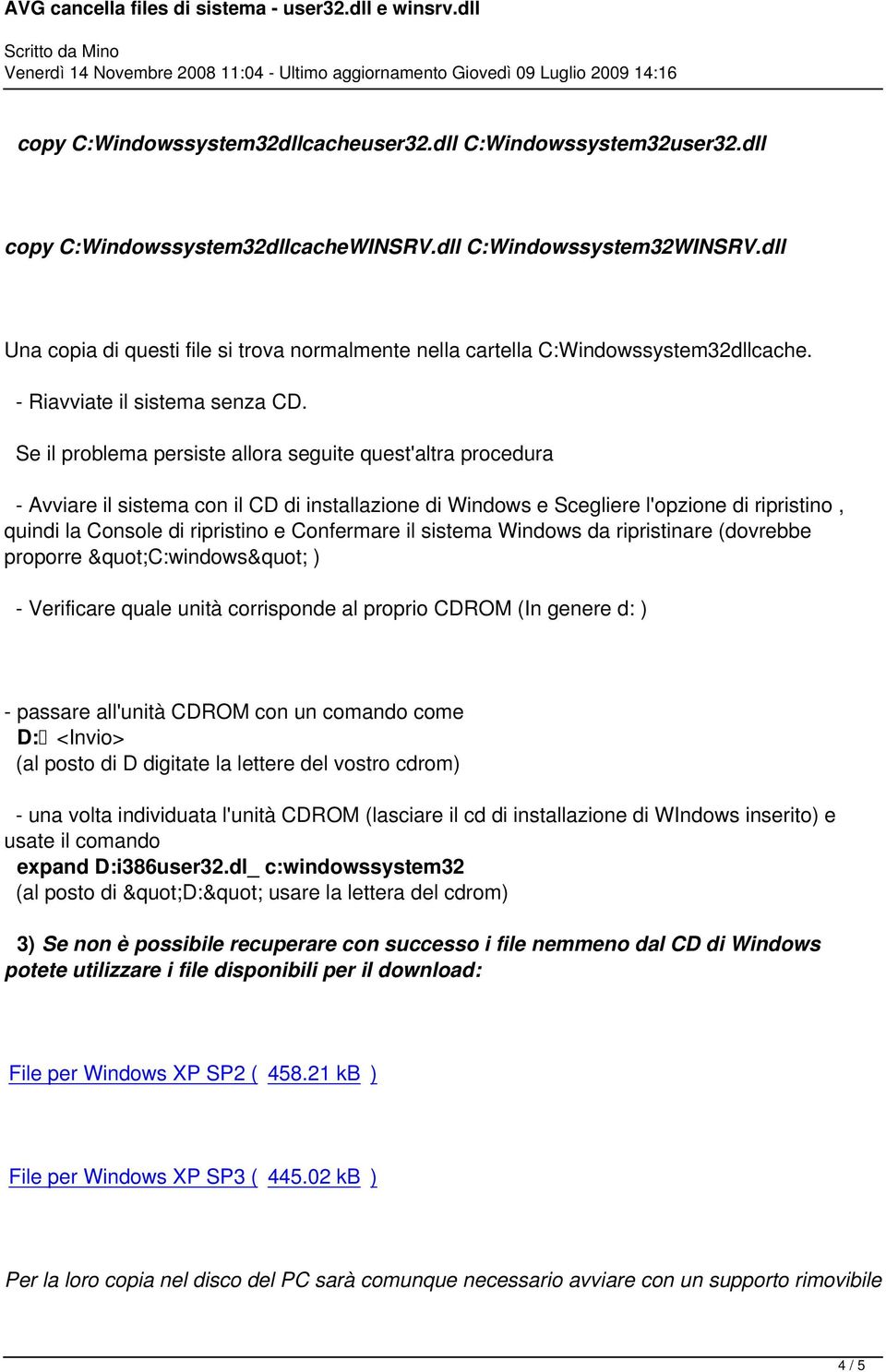 AVG cancella files di sistema - user32.dll e winsrv.dll

Scritto da Mino
Venerdì 14 Novembre 2008 11:04 - Ultimo aggiornamento Giovedì 09 Luglio 2009 14:16

copy C:Windowssystem32dllcacheuser32.dll C:Windowssystem32user32.dll

copy C:Windowssystem32dllcacheWINSRV.dll C:Windowssystem32WINSRV.dll

Una copia di questi file si trova normalmente nella cartella C:Windowssystem32dllcache.

- Riavviate il sistema senza CD.

Se il problema persiste allora seguite quest'altra procedura

- Avviare il sistema con il CD di installazione di Windows e Scegliere l'opzione di ripristino , quindi la Console di ripristino e Confermare il sistema Windows da ripristinare (dovrebbe proporre &quot;C:windows&quot; )

- Verificare quale unità corrisponde al proprio CDROM (In genere d: )

- passare all'unità CDROM con un comando come
D: <Invio>
(al posto di D digitate la lettere del vostro cdrom)

- una volta individuata l'unità CDROM (lasciare il cd di installazione di WIndows inserito) e usate il comando
expand D:i386user32.dl_ c:windowssystem32
(al posto di &quot;D:&quot; usare la lettera del cdrom)

3) Se non è possibile recuperare con successo i file nemmeno dal CD di Windows potete utilizzare i file disponibili per il download:

File per Windows XP SP2 ( 458.21 kB )

File per Windows XP SP3 ( 445.02 kB )

Per la loro copia nel disco del PC sarà comunque necessario avviare con un supporto rimovibile

4 / 5